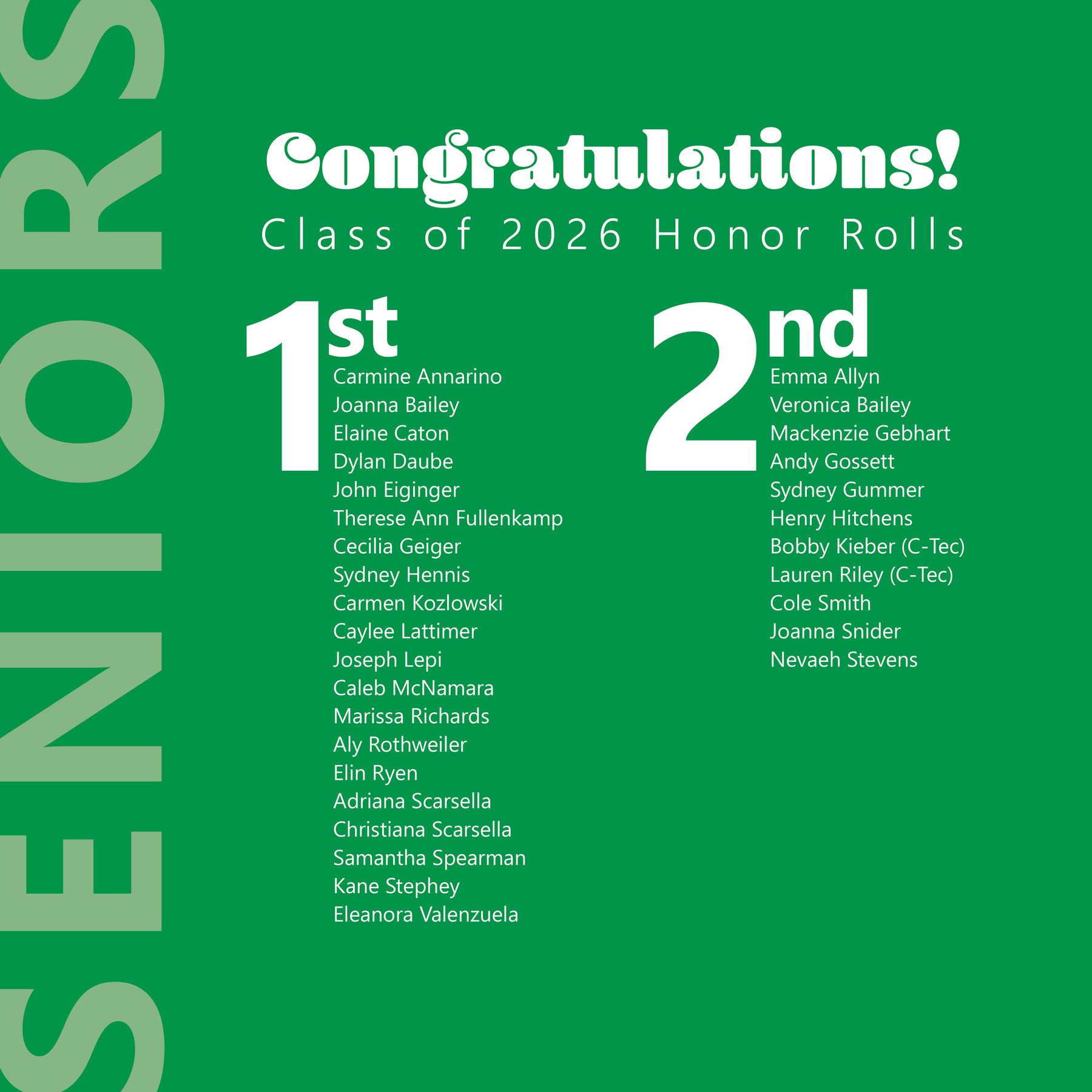 SENIORS

Congratulations!
Class of 2026 Honor Rolls

1st
Carmine Annarino
Joanna Bailey
Elaine Caton
Dylan Daube
John Eiginger
Therese Ann Fullenkamp
Cecilia Geiger
Sydney Hennis
Carmen Kozlowski
Caylee Lattimer
Joseph Lepi
Caleb McNamara
Marissa Richards
Aly Rothweiler
Elin Ryen
Adriana Scarsella
Christiana Scarsella
Samantha Spearman
Kane Stephey
Eleanora Valenzuela

2nd
Emma Allyn
Veronica Bailey
Mackenzie Gebhart
Andy Gossett
Sydney Gummer
Henry Hitchens
Bobby Kieber (C-Tec)
Lauren Riley (C-Tec)
Cole Smith
Joanna Snider
Nevaeh Stevens